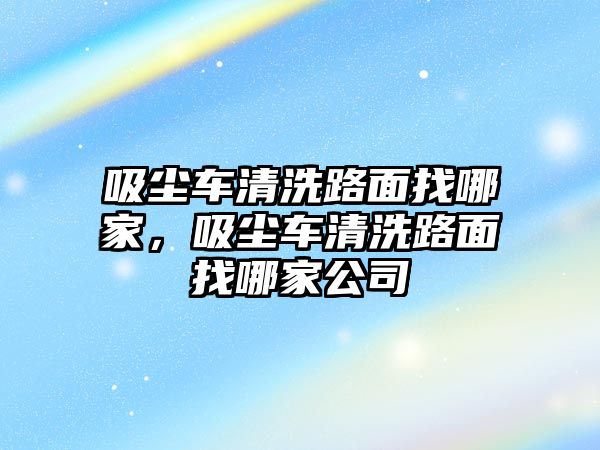 吸尘车清洗路面找哪家，吸尘车清洗路面找哪家公司